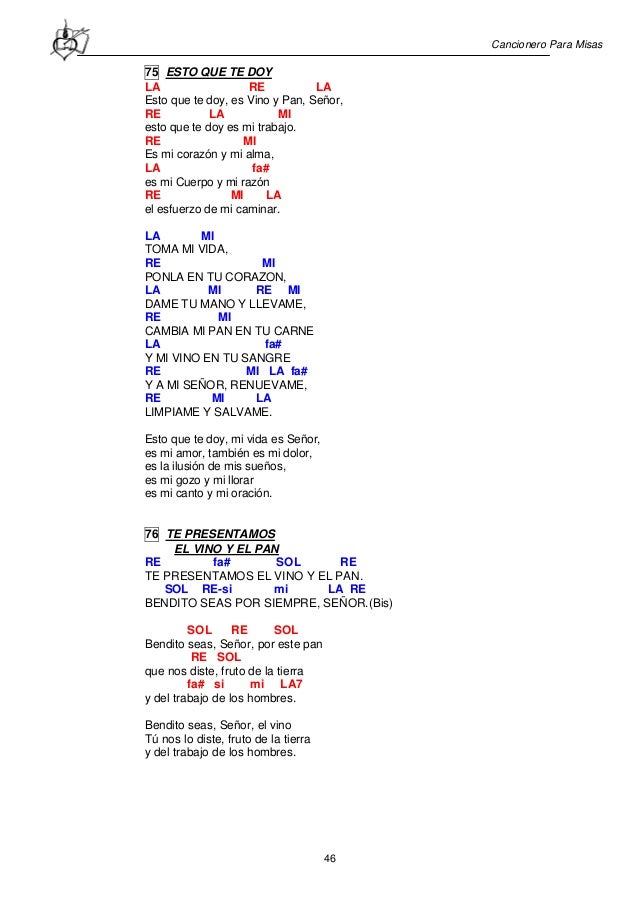 Cancionero Para Misas

75 ESTO QUE TE DOY

LA RE LA
Esto que te doy, es Vino y Pan, Señor,
RE LA MI
esto que te doy es mi trabajo.
RE MI
Es mi corazón y mi alma,
LA fa#
es mi Cuerpo y mi razón
RE MI LA
el esfuerzo de mi caminar.

LA MI
TOMA MI VIDA,
RE MI
PONLA EN TU CORAZON,
LA MI RE MI
DAME TU MANO Y LLEVAME,
RE MI
CAMBIA MI PAN EN TU CARNE
LA fa#
Y MI VINO EN TU SANGRE
RE MI LA fa#
Y A MI SEÑOR, RENUEVAME,
RE MI LA
LIMPIAME Y SALVAME.

Esto que te doy, mi vida es Señor,
es mi amor, también es mi dolor,
es la ilusión de mis sueños,
es mi gozo y mi llorar
es mi canto y mi oración.

76 TE PRESENTAMOS
EL VINO Y EL PAN

RE fa# SOL RE
TE PRESENTAMOS EL VINO Y EL PAN.
SOL RE-si mi LA RE
BENDITO SEAS POR SIEMPRE, SEÑOR.(Bis)

SOL RE SOL
Bendito seas, Señor, por este pan
RE SOL
que nos diste, fruto de la tierra
fa# si mi LA7
y del trabajo de los hombres.

Bendito seas, Señor, el vino
Tú nos lo diste, fruto de la tierra
y del trabajo de los hombres.

46